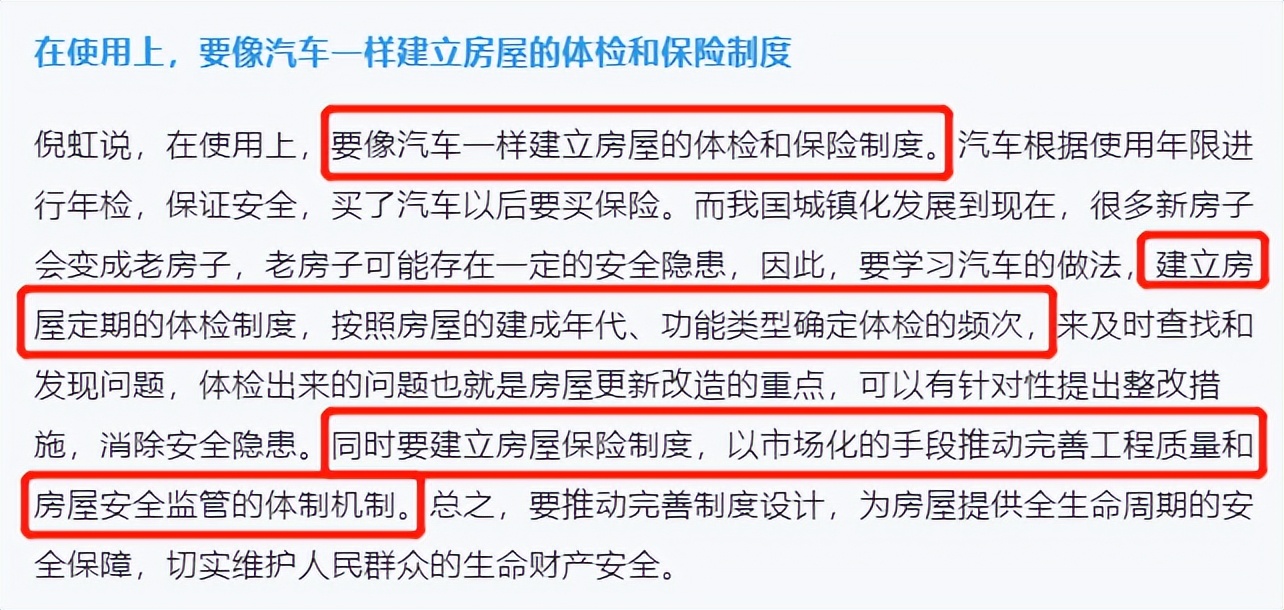 在使用上，要像汽车一样建立房屋的体检和保险制度

倪虹说，在使用上，要像汽车一样建立房屋的体检和保险制度。汽车根据使用年限进行年检，保证安全，买了汽车以后要买保险。而我国城镇化发展到现在，很多新房子会变成老房子，老房子可能存在一定的安全隐患，因此，要学习汽车的做法，建立房屋定期的体检制度，按照房屋的建成年代、功能类型确定体检的频次，来及时查找和发现问题，体检出来的问题也就是房屋更新改造的重点，可以有针对性提出整改措施，消除安全隐患。同时要建立房屋保险制度，以市场化的手段推动完善工程质量和房屋安全监管的体制机制。总之，要推动完善制度设计，为房屋提供全生命周期的安全保障，切实维护人民群众的生命财产安全。